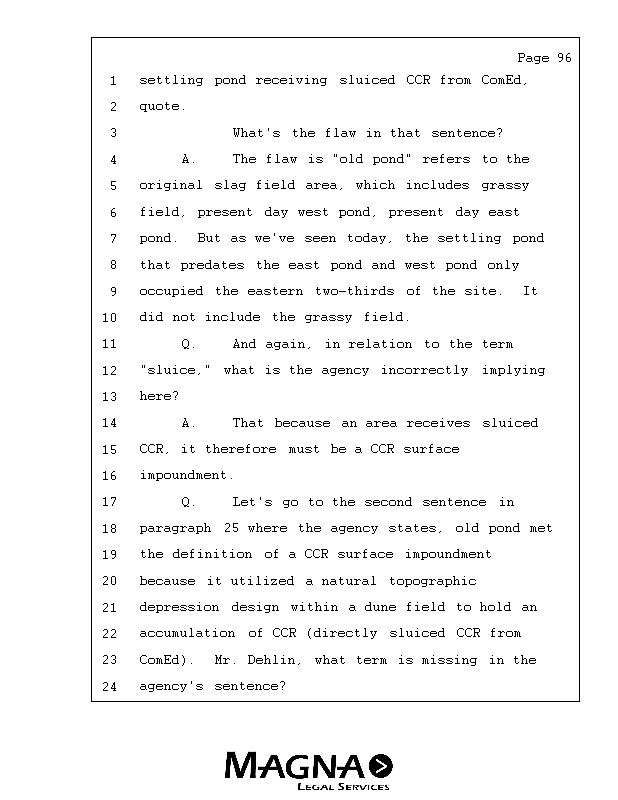 Page 96

1 settling pond receiving sluiced CCR from ComEd,
2 quote.
3 What's the flaw in that sentence?
4 A. The flaw is "old pond" refers to the
5 original slag field area, which includes grassy
6 field, present day west pond, present day east
7 pond. But as we've seen today, the settling pond
8 that predates the east pond and west pond only
9 occupied the eastern two-thirds of the site. It
10 did not include the grassy field.
11 Q. And again, in relation to the term
12 "sluice," what is the agency incorrectly implying
13 here?
14 A. That because an area receives sluiced
15 CCR, it therefore must be a CCR surface
16 impoundment.
17 Q. Let's go to the second sentence in
18 paragraph 25 where the agency states, old pond met
19 the definition of a CCR surface impoundment
20 because it utilized a natural topographic
21 depression design within a dune field to hold an
22 accumulation of CCR (directly sluiced CCR from
23 ComEd). Mr. Dehlin, what term is missing in the
24 agency's sentence?

MAGNA
LEGAL SERVICES